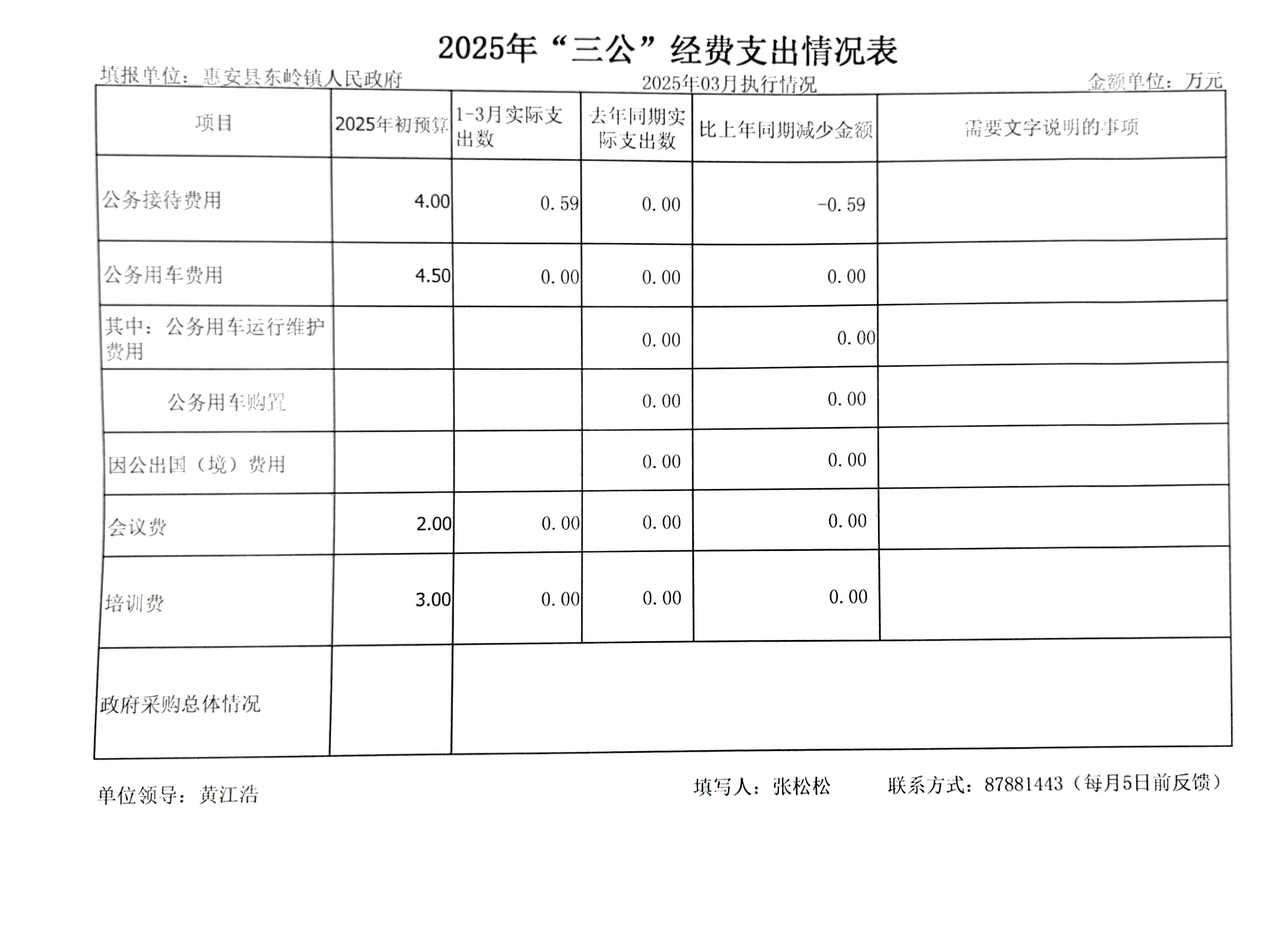 2025年“三公”经费支出情况表

填报单位：惠安县东岭镇人民政府　　2025年03月执行情况　　金额单位：万元

| 项目 | 2025年初预算 | 1-3月实际支出数 | 去年同期实际支出数 | 比上年同期减少金额 | 需要文字说明的事项 |
|---|---|---|---|---|---|
| 公务接待费用 | 4.00 | 0.59 | 0.00 | -0.59 | |
| 公务用车费用 | 4.50 | 0.00 | 0.00 | 0.00 | |
| 其中：公务用车运行维护费用 | | | 0.00 | 0.00 | |
| 公务用车购置 | | | 0.00 | 0.00 | |
| 因公出国（境）费用 | | | 0.00 | 0.00 | |
| 会议费 | 2.00 | 0.00 | 0.00 | 0.00 | |
| 培训费 | 3.00 | 0.00 | 0.00 | 0.00 | |
| 政府采购总体情况 | | | | | |

单位领导：黄江浩　　填写人：张松松　　联系方式：87881443（每月5日前反馈）